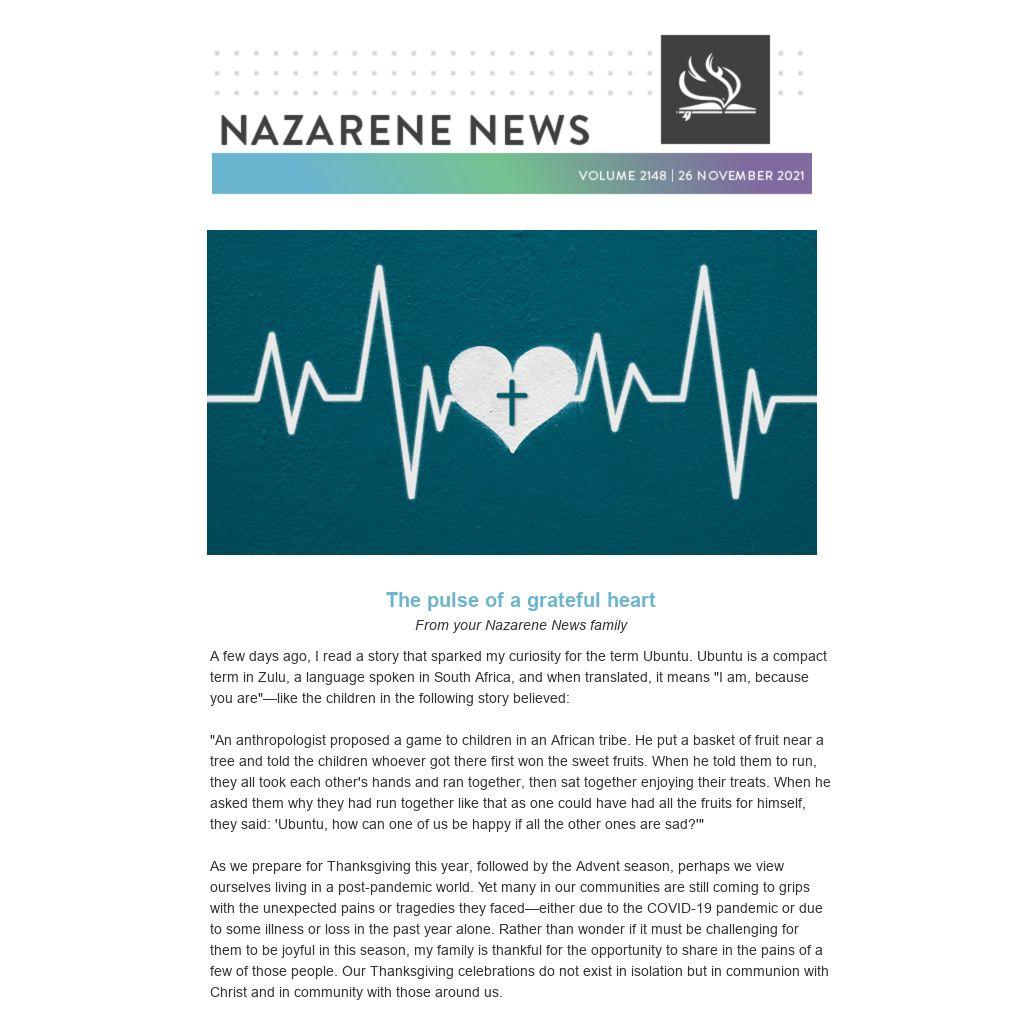 NAZARENE NEWS

VOLUME 2148 | 26 NOVEMBER 2021

The pulse of a grateful heart

From your Nazarene News family

A few days ago, I read a story that sparked my curiosity for the term Ubuntu. Ubuntu is a compact term in Zulu, a language spoken in South Africa, and when translated, it means "I am, because you are"—like the children in the following story believed:

"An anthropologist proposed a game to children in an African tribe. He put a basket of fruit near a tree and told the children whoever got there first won the sweet fruits. When he told them to run, they all took each other's hands and ran together, then sat together enjoying their treats. When he asked them why they had run together like that as one could have had all the fruits for himself, they said: 'Ubuntu, how can one of us be happy if all the other ones are sad?'"

As we prepare for Thanksgiving this year, followed by the Advent season, perhaps we view ourselves living in a post-pandemic world. Yet many in our communities are still coming to grips with the unexpected pains or tragedies they faced—either due to the COVID-19 pandemic or due to some illness or loss in the past year alone. Rather than wonder if it must be challenging for them to be joyful in this season, my family is thankful for the opportunity to share in the pains of a few of those people. Our Thanksgiving celebrations do not exist in isolation but in communion with Christ and in community with those around us.